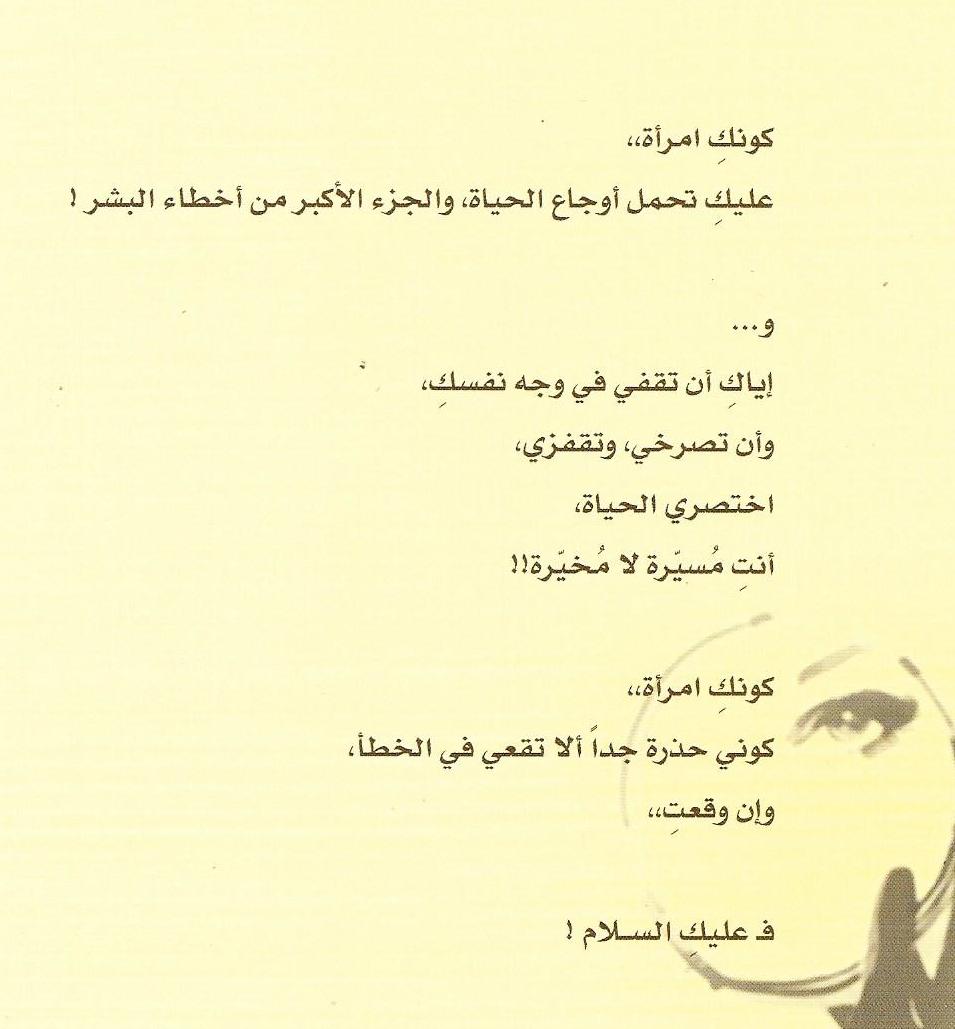 كونكِ امرأة،،

عليكِ تحمل أوجاع الحياة، والجزء الأكبر من أخطاء البشر !

و...

إياكِ أن تقفي في وجه نفسكِ،

وأن تصرخي، وتقفزي،

اختصري الحياة،

أنتِ مُسيّرة لا مُخيّرة!!

كونكِ امرأة،،

كوني حذرة جداً ألا تقعي في الخطأ،

وإن وقعتِ،،

فـ عليكِ السـلام !